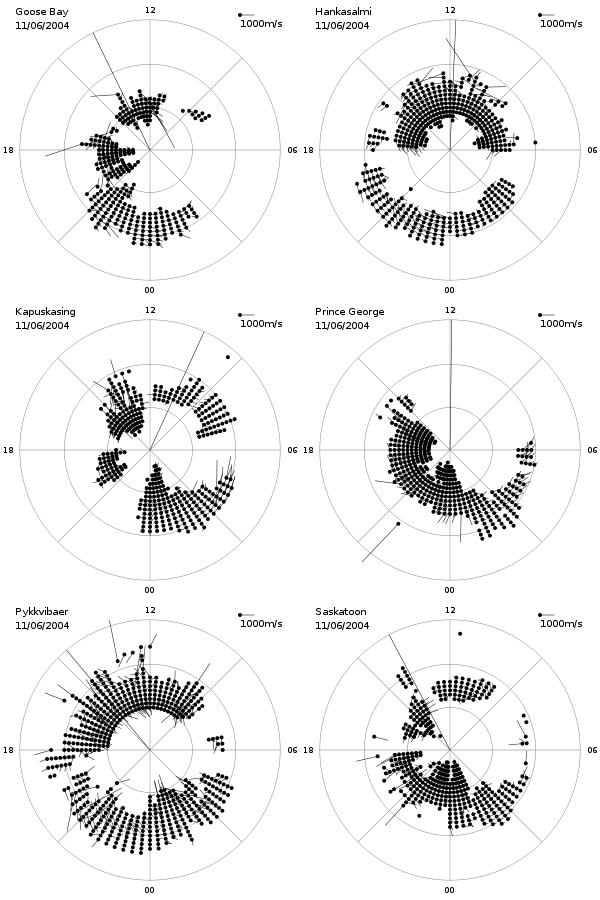 Goose Bay
11/06/2004

12

1000m/s

18

06

00

Hankasalmi
11/06/2004

12

1000m/s

18

06

00

Kapuskasing
11/06/2004

12

1000m/s

18

06

00

Prince George
11/06/2004

12

1000m/s

18

06

00

Pykkvibaer
11/06/2004

12

1000m/s

18

06

00

Saskatoon
11/06/2004

12

1000m/s

18

06

00